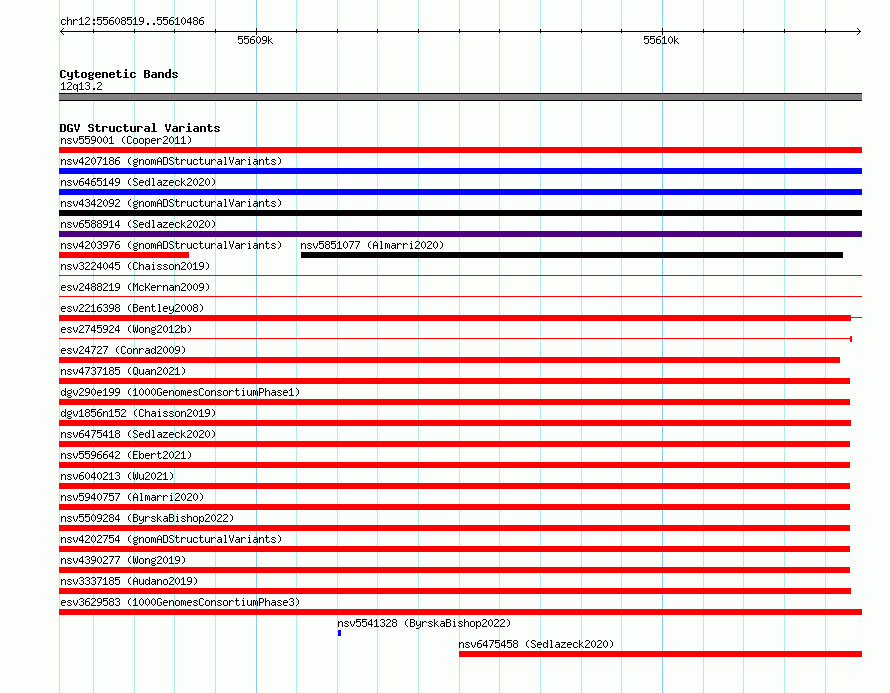 chr12:55608519..55610486

55609k

55610k

Cytogenetic Bands
12q13.2

DGV Structural Variants
nsv559001 (Cooper2011)
nsv4207186 (gnomADStructuralVariants)
nsv6465149 (Sedlazeck2020)
nsv4342092 (gnomADStructuralVariants)
nsv6588914 (Sedlazeck2020)
nsv4203976 (gnomADStructuralVariants) nsv5851077 (Almarri2020)
nsv3224045 (Chaisson2019)
esv2488219 (McKernan2009)
esv2216398 (Bentley2008)
esv2745924 (Wong2012b)
esv24727 (Conrad2009)
nsv4737185 (Quan2021)
dgv290e199 (1000GenomesConsortiumPhase1)
dgv1856n152 (Chaisson2019)
nsv6475418 (Sedlazeck2020)
nsv5596642 (Ebert2021)
nsv6040213 (Wu2021)
nsv5940757 (Almarri2020)
nsv5509284 (ByrskaBishop2022)
nsv4202754 (gnomADStructuralVariants)
nsv4390277 (Wong2019)
nsv3337185 (Audano2019)
esv3629583 (1000GenomesConsortiumPhase3)
nsv5541328 (ByrskaBishop2022)
nsv6475458 (Sedlazeck2020)